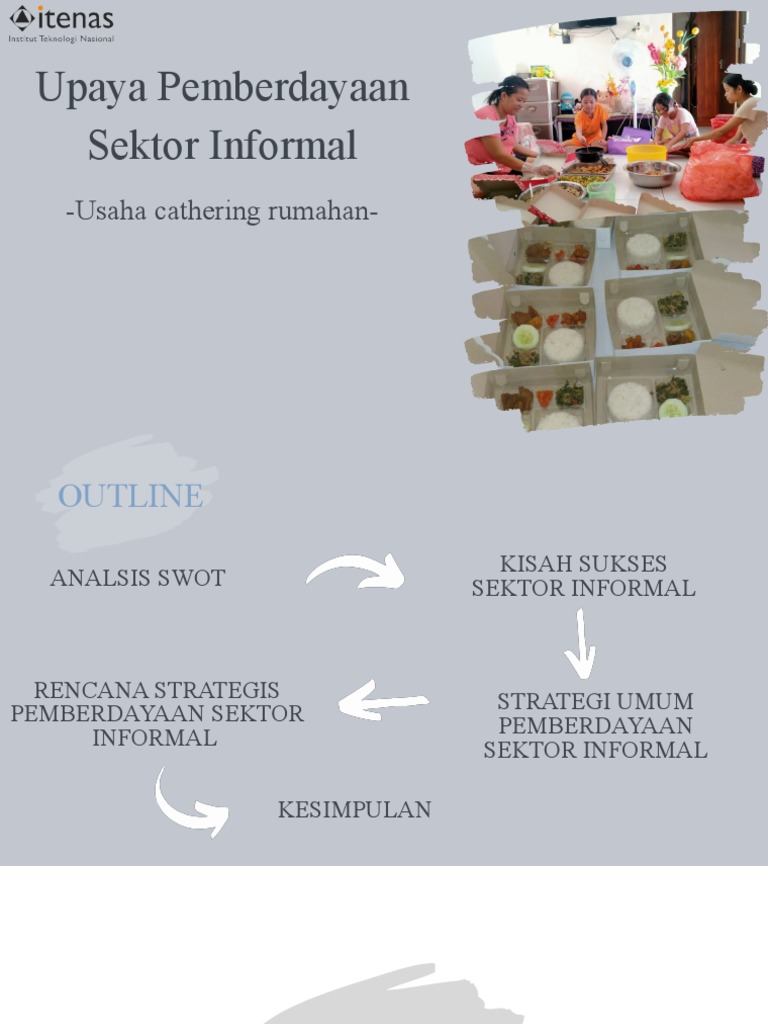 itenas
Institut Teknologi Nasional

Upaya Pemberdayaan Sektor Informal

-Usaha cathering rumahan-

OUTLINE

ANALSIS SWOT

KISAH SUKSES SEKTOR INFORMAL

STRATEGI UMUM PEMBERDAYAAN SEKTOR INFORMAL

RENCANA STRATEGIS PEMBERDAYAAN SEKTOR INFORMAL

KESIMPULAN